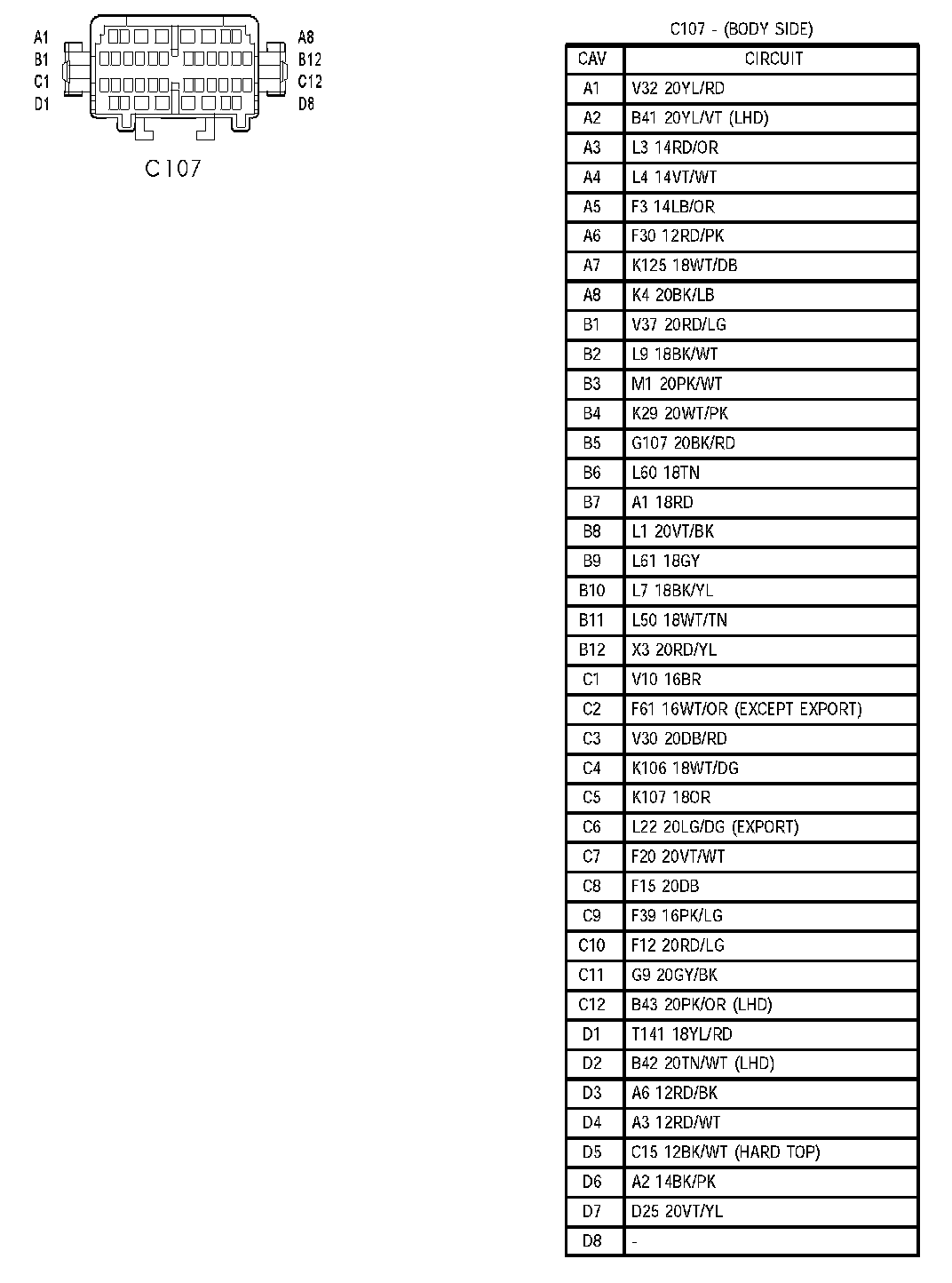 A1
B1
C1
D1

A8
B12
C12
D8

C107

C107 - (BODY SIDE)

| CAV | CIRCUIT |
|---|---|
| A1 | V32 20YL/RD |
| A2 | B41 20YL/VT (LHD) |
| A3 | L3 14RD/OR |
| A4 | L4 14VT/WT |
| A5 | F3 14LB/OR |
| A6 | F30 12RD/PK |
| A7 | K125 18WT/DB |
| A8 | K4 20BK/LB |
| B1 | V37 20RD/LG |
| B2 | L9 18BK/WT |
| B3 | M1 20PK/WT |
| B4 | K29 20WT/PK |
| B5 | G107 20BK/RD |
| B6 | L60 18TN |
| B7 | A1 18RD |
| B8 | L1 20VT/BK |
| B9 | L61 18GY |
| B10 | L7 18BK/YL |
| B11 | L50 18WT/TN |
| B12 | X3 20RD/YL |
| C1 | V10 16BR |
| C2 | F61 16WT/OR (EXCEPT EXPORT) |
| C3 | V30 20DB/RD |
| C4 | K106 18WT/DG |
| C5 | K107 18OR |
| C6 | L22 20LG/DG (EXPORT) |
| C7 | F20 20VT/WT |
| C8 | F15 20DB |
| C9 | F39 16PK/LG |
| C10 | F12 20RD/LG |
| C11 | G9 20GY/BK |
| C12 | B43 20PK/OR (LHD) |
| D1 | T141 18YL/RD |
| D2 | B42 20TN/WT (LHD) |
| D3 | A6 12RD/BK |
| D4 | A3 12RD/WT |
| D5 | C15 12BK/WT (HARD TOP) |
| D6 | A2 14BK/PK |
| D7 | D25 20VT/YL |
| D8 | - |